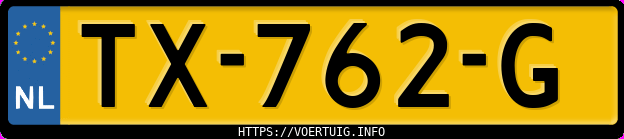 NL

TX-762-G

HTTPS://VOERTUIG.INFO